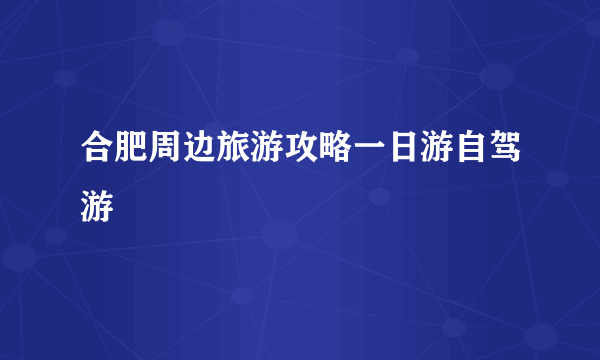 合肥周边旅游攻略一日游自驾游